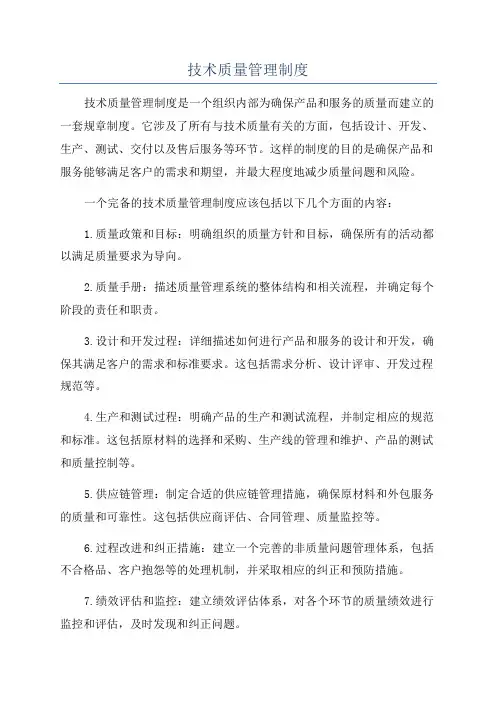 技术质量管理制度

技术质量管理制度是一个组织内部为确保产品和服务的质量而建立的一套规章制度。它涉及了所有与技术质量有关的方面，包括设计、开发、生产、测试、交付以及售后服务等环节。这样的制度的目的是确保产品和服务能够满足客户的需求和期望，并最大程度地减少质量问题和风险。

一个完备的技术质量管理制度应该包括以下几个方面的内容：

1.质量政策和目标：明确组织的质量方针和目标，确保所有的活动都以满足质量要求为导向。

2.质量手册：描述质量管理系统的整体结构和相关流程，并确定每个阶段的责任和职责。

3.设计和开发过程：详细描述如何进行产品和服务的设计和开发，确保其满足客户的需求和标准要求。这包括需求分析、设计评审、开发过程规范等。

4.生产和测试过程：明确产品的生产和测试流程，并制定相应的规范和标准。这包括原材料的选择和采购、生产线的管理和维护、产品的测试和质量控制等。

5.供应链管理：制定合适的供应链管理措施，确保原材料和外包服务的质量和可靠性。这包括供应商评估、合同管理、质量监控等。

6.过程改进和纠正措施：建立一个完善的非质量问题管理体系，包括不合格品、客户抱怨等的处理机制，并采取相应的纠正和预防措施。

7.绩效评估和监控：建立绩效评估体系，对各个环节的质量绩效进行监控和评估，及时发现和纠正问题。